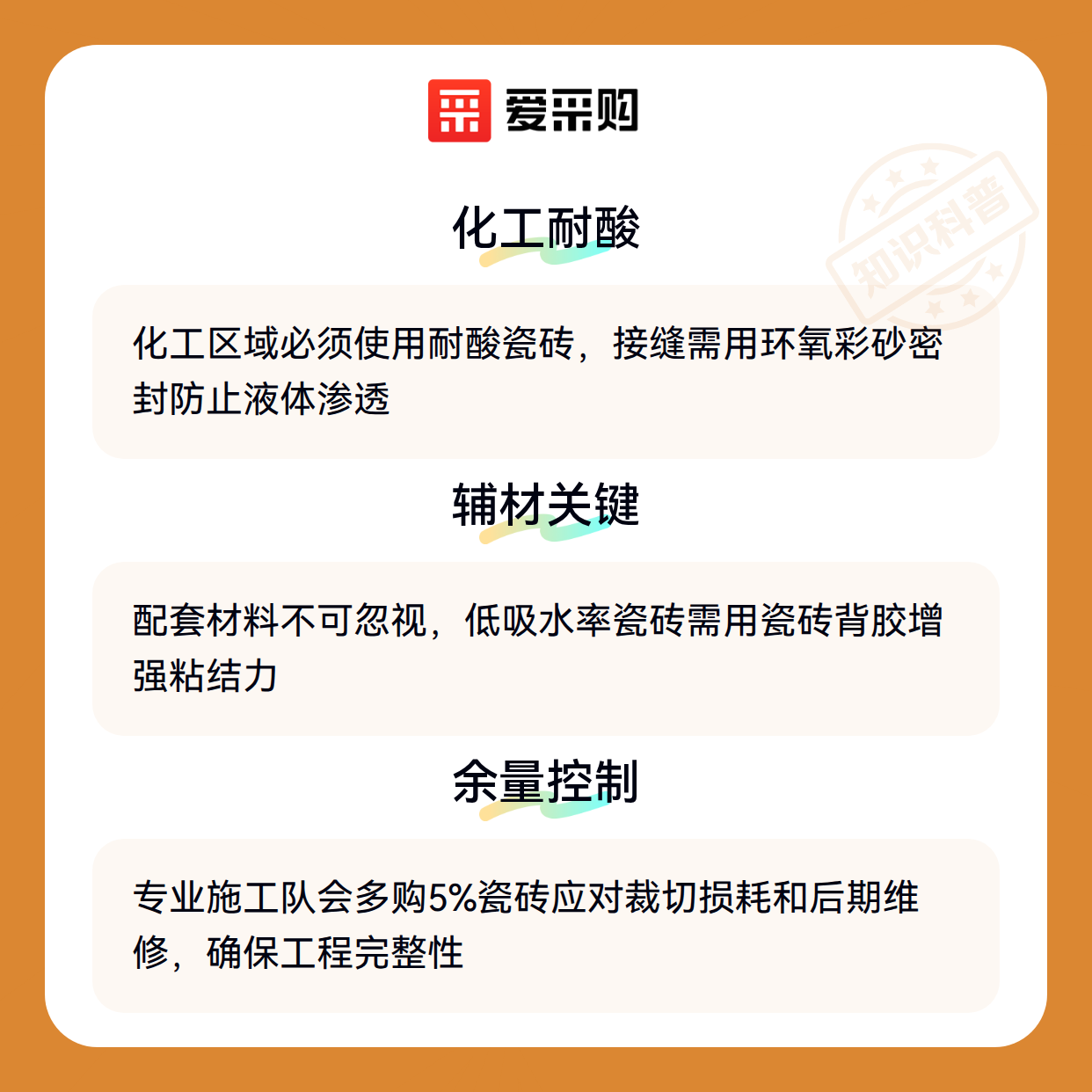 爱采购

化工耐酸

化工区域必须使用耐酸瓷砖，接缝需用环氧彩砂密封防止液体渗透

辅材关键

配套材料不可忽视，低吸水率瓷砖需用瓷砖背胶增强粘结力

余量控制

专业施工队会多购5%瓷砖应对裁切损耗和后期维修，确保工程完整性

知识科普